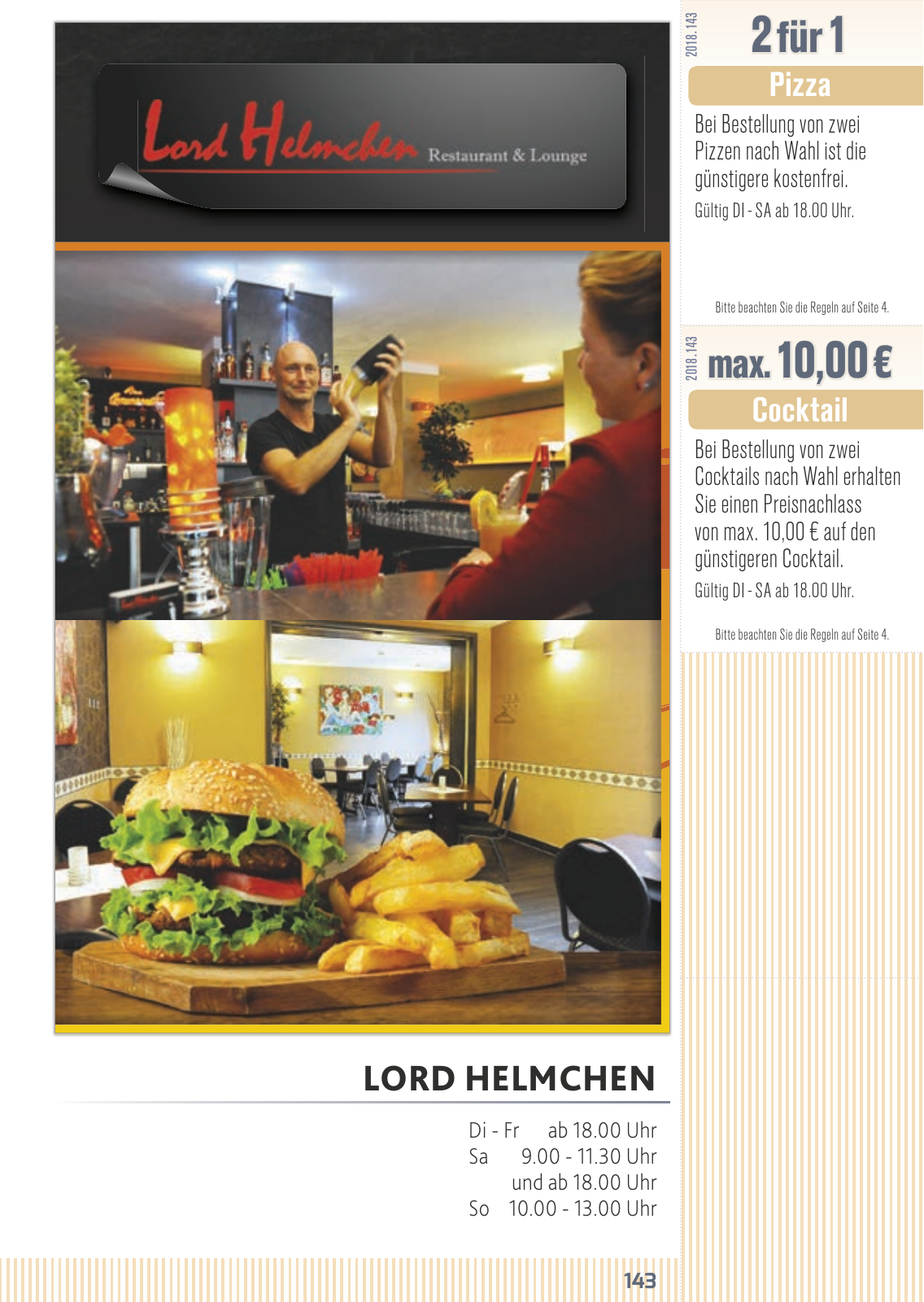 Lord Helmchen Restaurant & Lounge

LORD HELMCHEN

Di - Fr ab 18.00 Uhr
Sa 9.00 - 11.30 Uhr
und ab 18.00 Uhr
So 10.00 - 13.00 Uhr

143

2018.143

2 für 1

Pizza

Bei Bestellung von zwei Pizzen nach Wahl ist die günstigere kostenfrei.

Gültig DI - SA ab 18.00 Uhr.

Bitte beachten Sie die Regeln auf Seite 4.

2018.143

max. 10,00 €

Cocktail

Bei Bestellung von zwei Cocktails nach Wahl erhalten Sie einen Preisnachlass von max. 10,00 € auf den günstigeren Cocktail.

Gültig DI - SA ab 18.00 Uhr.

Bitte beachten Sie die Regeln auf Seite 4.